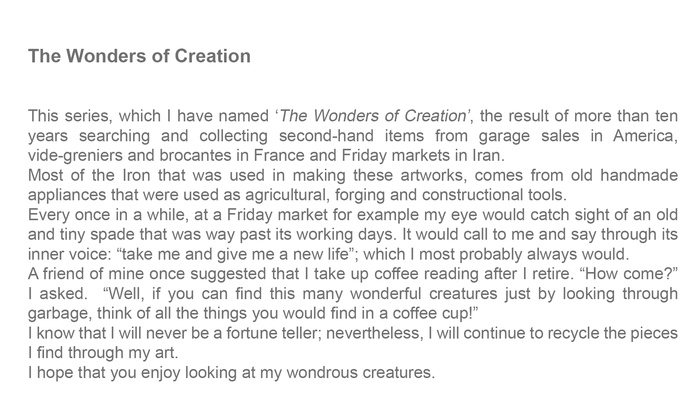 The Wonders of Creation

This series, which I have named 'The Wonders of Creation', the result of more than ten years searching and collecting second-hand items from garage sales in America, vide-greniers and brocantes in France and Friday markets in Iran.

Most of the Iron that was used in making these artworks, comes from old handmade appliances that were used as agricultural, forging and constructional tools.

Every once in a while, at a Friday market for example my eye would catch sight of an old and tiny spade that was way past its working days. It would call to me and say through its inner voice: "take me and give me a new life"; which I most probably always would.

A friend of mine once suggested that I take up coffee reading after I retire. "How come?" I asked. "Well, if you can find this many wonderful creatures just by looking through garbage, think of all the things you would find in a coffee cup!"

I know that I will never be a fortune teller; nevertheless, I will continue to recycle the pieces I find through my art.

I hope that you enjoy looking at my wondrous creatures.